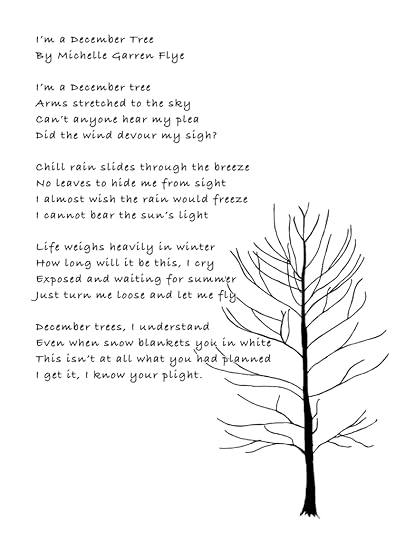 I'm a December Tree
By Michelle Garren Flye

I'm a December tree
Arms stretched to the sky
Can't anyone hear my plea
Did the wind devour my sigh?

Chill rain slides through the breeze
No leaves to hide me from sight
I almost wish the rain would freeze
I cannot bear the sun's light

Life weighs heavily in winter
How long will it be this, I cry
Exposed and waiting for summer
Just turn me loose and let me fly

December trees, I understand
Even when snow blankets you in white
This isn't at all what you had planned
I get it, I know your plight.